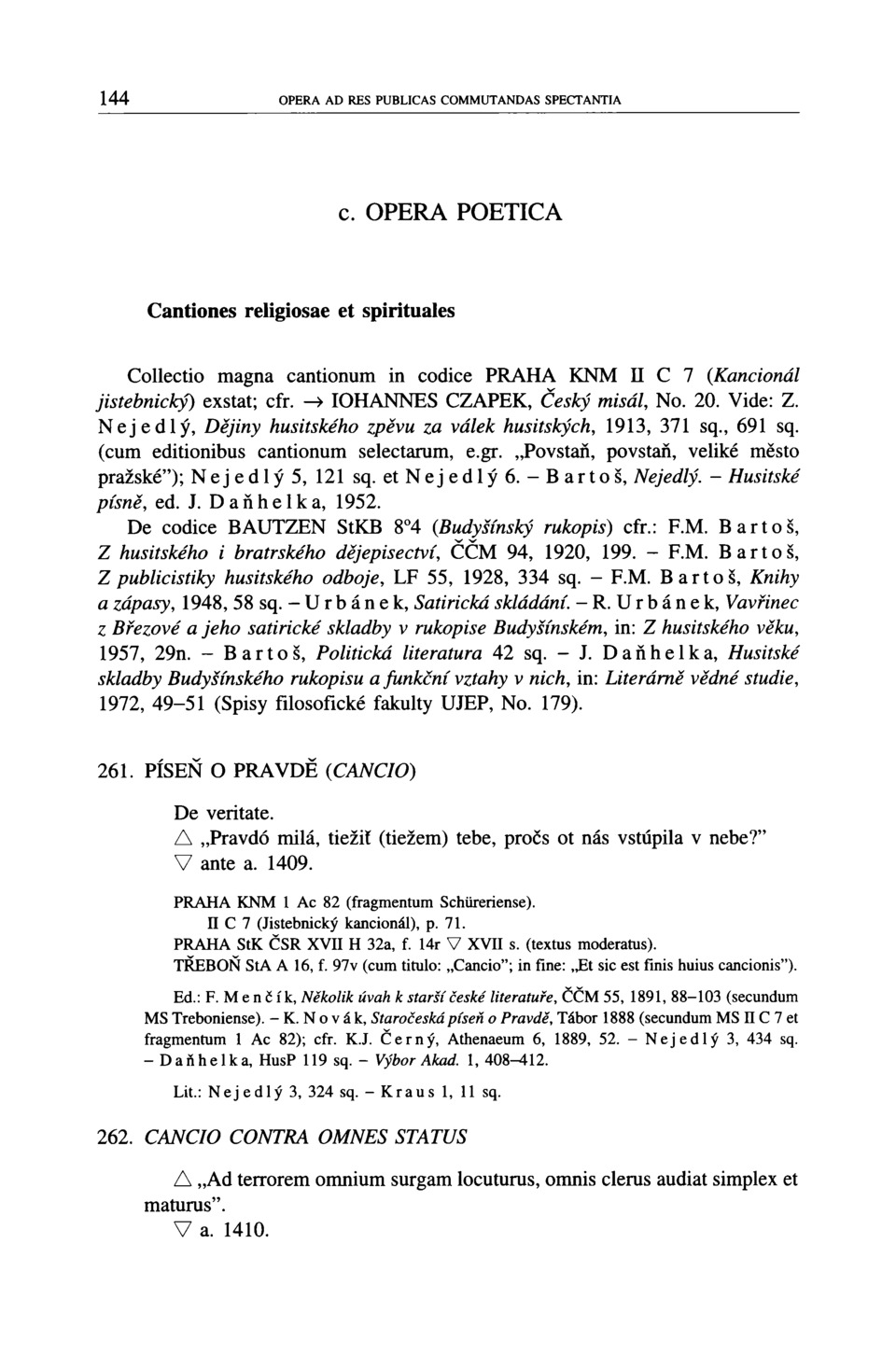 144 OPERA AD RES PUBLICAS COMMUTANDAS SPECTANTIA

c. OPERA POETICA

Cantiones religiosae et spirituales

Collectio magna cantionum in codice PRAHA KNM II C 7 (Kancionál jistebnický) exstat; cfr. → IOHANNES CZAPEK, Český misál, No. 20. Vide: Z. Nejedlý, Dějiny husitského zpěvu za válek husitských, 1913, 371 sq., 691 sq. (cum editionibus cantionum selectarum, e.gr. „Povstaň, povstaň, veliké město pražské"); Nejedlý 5, 121 sq. et Nejedlý 6. – Bartoš, Nejedlý. – Husitské písně, ed. J. Daňhelka, 1952.

De codice BAUTZEN StKB 8°4 (Budyšínský rukopis) cfr.: F.M. Bartoš, Z husitského i bratrského dějepisectví, ČČM 94, 1920, 199. – F.M. Bartoš, Z publicistiky husitského odboje, LF 55, 1928, 334 sq. – F.M. Bartoš, Knihy a zápasy, 1948, 58 sq. – Urbánek, Satirická skládání. – R. Urbánek, Vavřinec z Březové a jeho satirické skladby v rukopise Budyšínském, in: Z husitského věku, 1957, 29n. – Bartoš, Politická literatura 42 sq. – J. Daňhelka, Husitské skladby Budyšínského rukopisu a funkční vztahy v nich, in: Literárně vědné studie, 1972, 49–51 (Spisy filosofické fakulty UJEP, No. 179).

261. PÍSEŇ O PRAVDĚ (CANCIO)

De veritate.
△ „Pravdó milá, tiežiť (tiežem) tebe, pročs ot nás vstúpila v nebe?"
▽ ante a. 1409.

PRAHA KNM 1 Ac 82 (fragmentum Schüreriense).
II C 7 (Jistebnický kancionál), p. 71.
PRAHA StK ČSR XVII H 32a, f. 14r ▽ XVII s. (textus moderatus).
TŘEBOŇ StA A 16, f. 97v (cum titulo: „Cancio"; in fine: „Et sic est finis huius cancionis").

Ed.: F. Menčík, Několik úvah k starší české literatuře, ČČM 55, 1891, 88–103 (secundum MS Treboniense). – K. Novák, Staročeská píseň o Pravdě, Tábor 1888 (secundum MS II C 7 et fragmentum 1 Ac 82); cfr. K.J. Černý, Athenaeum 6, 1889, 52. – Nejedlý 3, 434 sq. – Daňhelka, HusP 119 sq. – Výbor Akad. 1, 408–412.

Lit.: Nejedlý 3, 324 sq. – Kraus 1, 11 sq.

262. CANCIO CONTRA OMNES STATUS

△ „Ad terrorem omnium surgam locuturus, omnis clerus audiat simplex et maturus".
▽ a. 1410.